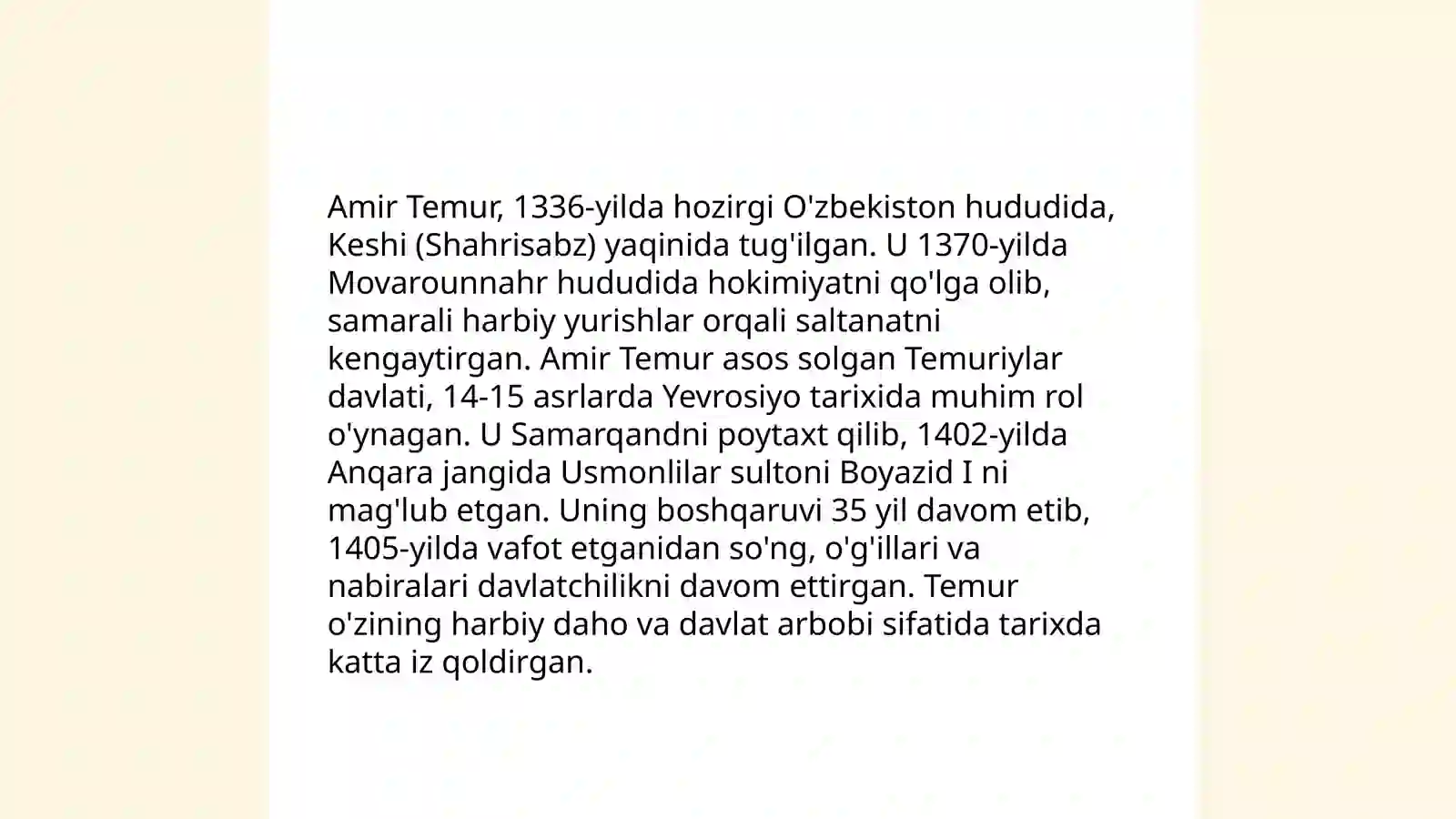 Amir Temur, 1336-yilda hozirgi O'zbekiston hududida, Keshi (Shahrisabz) yaqinida tug'ilgan. U 1370-yilda Movarounnahr hududida hokimiyatni qo'lga olib, samarali harbiy yurishlar orqali saltanatni kengaytirgan. Amir Temur asos solgan Temuriylar davlati, 14-15 asrlarda Yevrosiyo tarixida muhim rol o'ynagan. U Samarqandni poytaxt qilib, 1402-yilda Anqara jangida Usmonlilar sultoni Boyazid I ni mag'lub etgan. Uning boshqaruvi 35 yil davom etib, 1405-yilda vafot etganidan so'ng, o'g'illari va nabiralari davlatchilikni davom ettirgan. Temur o'zining harbiy daho va davlat arbobi sifatida tarixda katta iz qoldirgan.